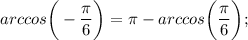 $arccos\left(-\frac{\pi}{6}\right) = \pi - arccos\left(\frac{\pi}{6}\right);$